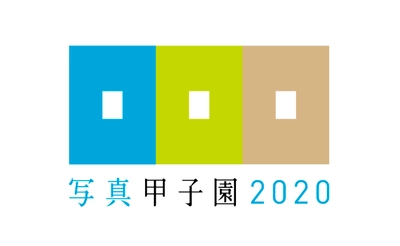 写真甲子園2020